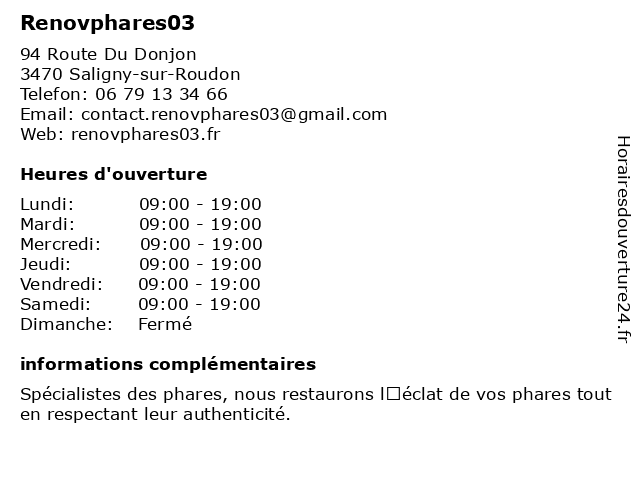 Renovphares03

94 Route Du Donjon
3470 Saligny-sur-Roudon
Telefon: 06 79 13 34 66
Email: contact.renovphares03@gmail.com
Web: renovphares03.fr

Heures d'ouverture

Lundi: 09:00 - 19:00
Mardi: 09:00 - 19:00
Mercredi: 09:00 - 19:00
Jeudi: 09:00 - 19:00
Vendredi: 09:00 - 19:00
Samedi: 09:00 - 19:00
Dimanche: Fermé

informations complémentaires

Spécialistes des phares, nous restaurons l□éclat de vos phares tout en respectant leur authenticité.

Horairesdouverture24.fr